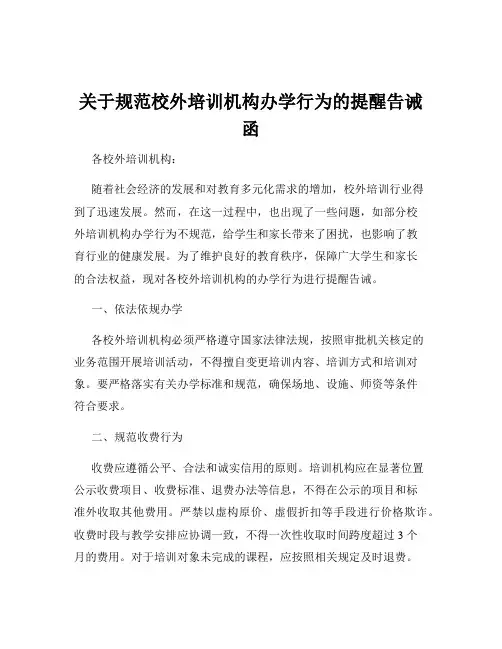 关于规范校外培训机构办学行为的提醒告诫函

各校外培训机构：

随着社会经济的发展和对教育多元化需求的增加，校外培训行业得到了迅速发展。然而，在这一过程中，也出现了一些问题，如部分校外培训机构办学行为不规范，给学生和家长带来了困扰，也影响了教育行业的健康发展。为了维护良好的教育秩序，保障广大学生和家长的合法权益，现对各校外培训机构的办学行为进行提醒告诫。

一、依法依规办学

各校外培训机构必须严格遵守国家法律法规，按照审批机关核定的业务范围开展培训活动，不得擅自变更培训内容、培训方式和培训对象。要严格落实有关办学标准和规范，确保场地、设施、师资等条件符合要求。

二、规范收费行为

收费应遵循公平、合法和诚实信用的原则。培训机构应在显著位置公示收费项目、收费标准、退费办法等信息，不得在公示的项目和标准外收取其他费用。严禁以虚构原价、虚假折扣等手段进行价格欺诈。收费时段与教学安排应协调一致，不得一次性收取时间跨度超过 3 个月的费用。对于培训对象未完成的课程，应按照相关规定及时退费。